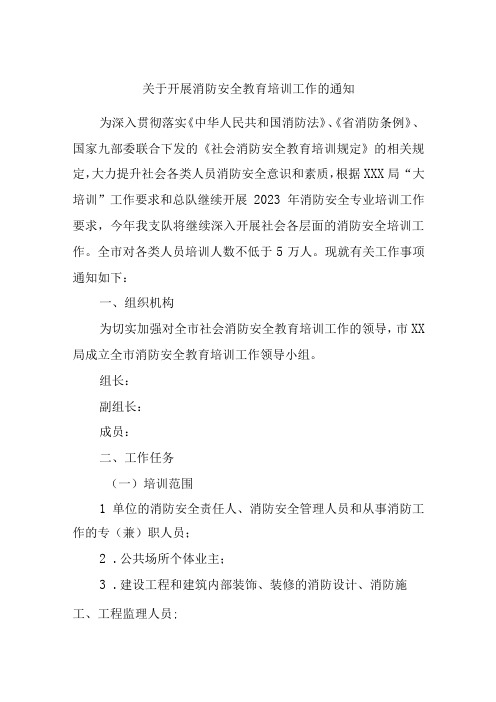 关于开展消防安全教育培训工作的通知

为深入贯彻落实《中华人民共和国消防法》、《省消防条例》、国家九部委联合下发的《社会消防安全教育培训规定》的相关规定，大力提升社会各类人员消防安全意识和素质，根据XXX局“大培训”工作要求和总队继续开展2023年消防安全专业培训工作要求，今年我支队将继续深入开展社会各层面的消防安全培训工作。全市对各类人员培训人数不低于5万人。现就有关工作事项通知如下：

一、组织机构

为切实加强对全市社会消防安全教育培训工作的领导，市XX局成立全市消防安全教育培训工作领导小组。

组长：

副组长：

成员：

二、工作任务

（一）培训范围

1 单位的消防安全责任人、消防安全管理人员和从事消防工作的专（兼）职人员；

2．公共场所个体业主；

3．建设工程和建筑内部装饰、装修的消防设计、消防施工、工程监理人员；